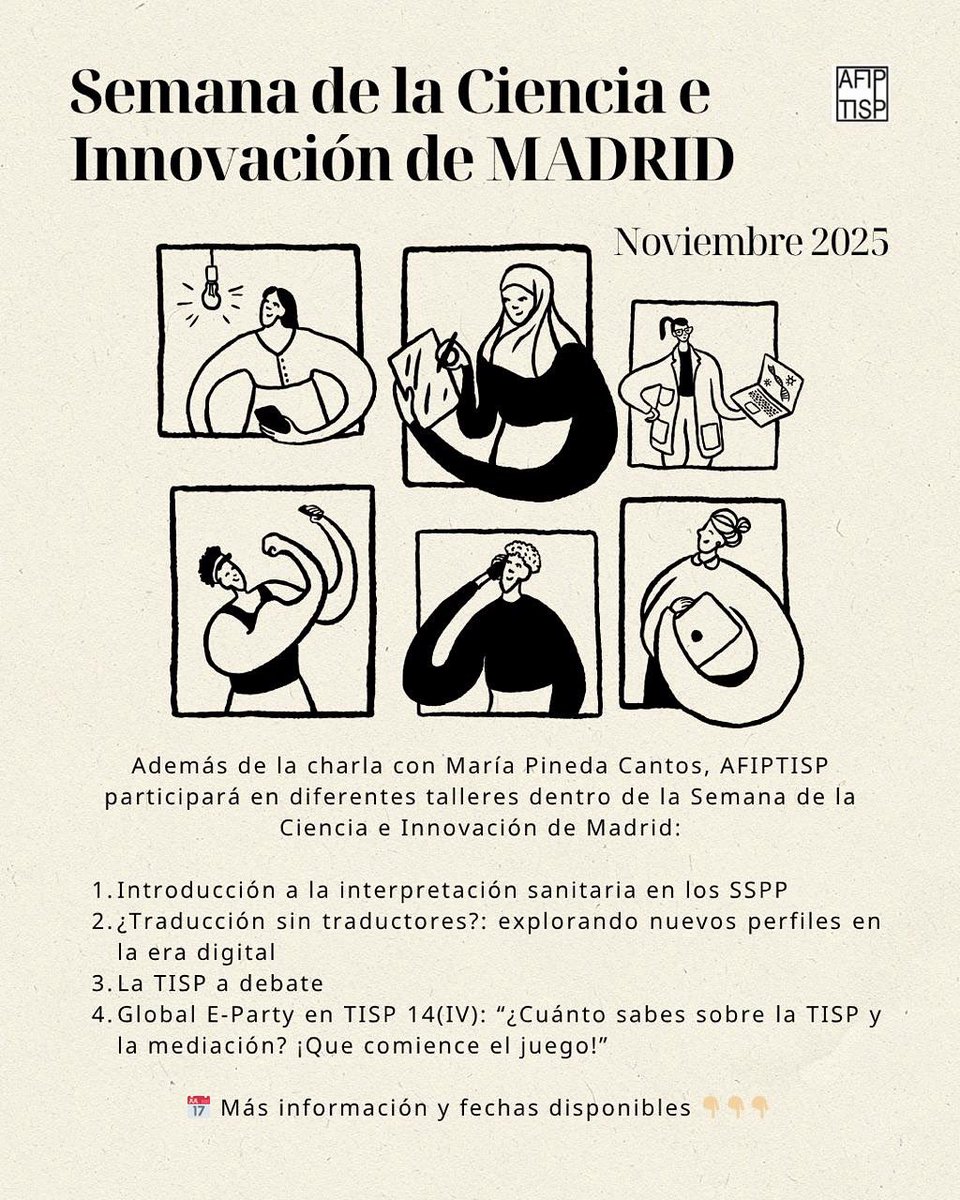 Semana de la Ciencia e Innovación de MADRID

AFIP
TISP

Noviembre 2025

Además de la charla con María Pineda Cantos, AFIPTISP participará en diferentes talleres dentro de la Semana de la Ciencia e Innovación de Madrid:

1. Introducción a la interpretación sanitaria en los SSPP
2. ¿Traducción sin traductores?: explorando nuevos perfiles en la era digital
3. La TISP a debate
4. Global E-Party en TISP 14(IV): "¿Cuánto sabes sobre la TISP y la mediación? ¡Que comience el juego!"

📅 Más información y fechas disponibles 👇👇👇